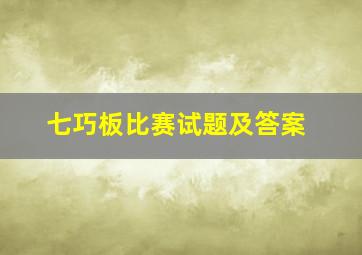 七巧板比赛试题及答案